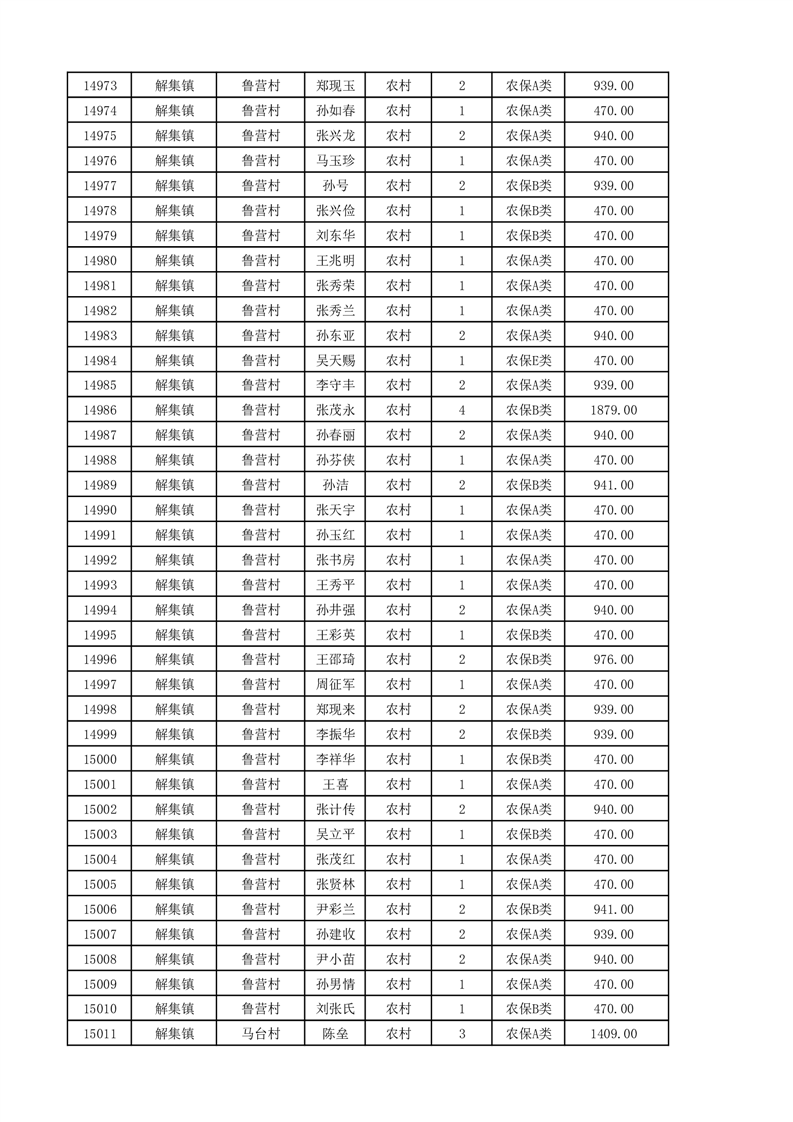 | 14973 | 解集镇 | 鲁营村 | 郑现玉 | 农村 | 2 | 农保A类 | 939.00 |
|---|---|---|---|---|---|---|---|
| 14974 | 解集镇 | 鲁营村 | 孙如春 | 农村 | 1 | 农保A类 | 470.00 |
| 14975 | 解集镇 | 鲁营村 | 张兴龙 | 农村 | 2 | 农保A类 | 940.00 |
| 14976 | 解集镇 | 鲁营村 | 马玉珍 | 农村 | 1 | 农保A类 | 470.00 |
| 14977 | 解集镇 | 鲁营村 | 孙号 | 农村 | 2 | 农保B类 | 939.00 |
| 14978 | 解集镇 | 鲁营村 | 张兴俭 | 农村 | 1 | 农保B类 | 470.00 |
| 14979 | 解集镇 | 鲁营村 | 刘东华 | 农村 | 1 | 农保B类 | 470.00 |
| 14980 | 解集镇 | 鲁营村 | 王兆明 | 农村 | 1 | 农保A类 | 470.00 |
| 14981 | 解集镇 | 鲁营村 | 张秀荣 | 农村 | 1 | 农保A类 | 470.00 |
| 14982 | 解集镇 | 鲁营村 | 张秀兰 | 农村 | 1 | 农保A类 | 470.00 |
| 14983 | 解集镇 | 鲁营村 | 孙东亚 | 农村 | 2 | 农保A类 | 940.00 |
| 14984 | 解集镇 | 鲁营村 | 吴天赐 | 农村 | 1 | 农保E类 | 470.00 |
| 14985 | 解集镇 | 鲁营村 | 李守丰 | 农村 | 2 | 农保A类 | 939.00 |
| 14986 | 解集镇 | 鲁营村 | 张茂永 | 农村 | 4 | 农保B类 | 1879.00 |
| 14987 | 解集镇 | 鲁营村 | 孙春丽 | 农村 | 2 | 农保A类 | 940.00 |
| 14988 | 解集镇 | 鲁营村 | 孙芬侠 | 农村 | 1 | 农保A类 | 470.00 |
| 14989 | 解集镇 | 鲁营村 | 孙洁 | 农村 | 2 | 农保B类 | 941.00 |
| 14990 | 解集镇 | 鲁营村 | 张天宇 | 农村 | 1 | 农保A类 | 470.00 |
| 14991 | 解集镇 | 鲁营村 | 孙玉红 | 农村 | 1 | 农保A类 | 470.00 |
| 14992 | 解集镇 | 鲁营村 | 张书房 | 农村 | 1 | 农保A类 | 470.00 |
| 14993 | 解集镇 | 鲁营村 | 王秀平 | 农村 | 1 | 农保A类 | 470.00 |
| 14994 | 解集镇 | 鲁营村 | 孙井强 | 农村 | 2 | 农保A类 | 940.00 |
| 14995 | 解集镇 | 鲁营村 | 王彩英 | 农村 | 1 | 农保B类 | 470.00 |
| 14996 | 解集镇 | 鲁营村 | 王邵琦 | 农村 | 2 | 农保B类 | 976.00 |
| 14997 | 解集镇 | 鲁营村 | 周征军 | 农村 | 1 | 农保A类 | 470.00 |
| 14998 | 解集镇 | 鲁营村 | 郑现来 | 农村 | 2 | 农保A类 | 939.00 |
| 14999 | 解集镇 | 鲁营村 | 李振华 | 农村 | 2 | 农保B类 | 939.00 |
| 15000 | 解集镇 | 鲁营村 | 李祥华 | 农村 | 1 | 农保B类 | 470.00 |
| 15001 | 解集镇 | 鲁营村 | 王喜 | 农村 | 1 | 农保A类 | 470.00 |
| 15002 | 解集镇 | 鲁营村 | 张计传 | 农村 | 2 | 农保A类 | 940.00 |
| 15003 | 解集镇 | 鲁营村 | 吴立平 | 农村 | 1 | 农保B类 | 470.00 |
| 15004 | 解集镇 | 鲁营村 | 张茂红 | 农村 | 1 | 农保A类 | 470.00 |
| 15005 | 解集镇 | 鲁营村 | 张贤林 | 农村 | 1 | 农保A类 | 470.00 |
| 15006 | 解集镇 | 鲁营村 | 尹彩兰 | 农村 | 2 | 农保B类 | 941.00 |
| 15007 | 解集镇 | 鲁营村 | 孙建收 | 农村 | 2 | 农保A类 | 939.00 |
| 15008 | 解集镇 | 鲁营村 | 尹小苗 | 农村 | 2 | 农保A类 | 940.00 |
| 15009 | 解集镇 | 鲁营村 | 孙男情 | 农村 | 1 | 农保A类 | 470.00 |
| 15010 | 解集镇 | 鲁营村 | 刘张氏 | 农村 | 1 | 农保B类 | 470.00 |
| 15011 | 解集镇 | 马台村 | 陈垒 | 农村 | 3 | 农保A类 | 1409.00 |